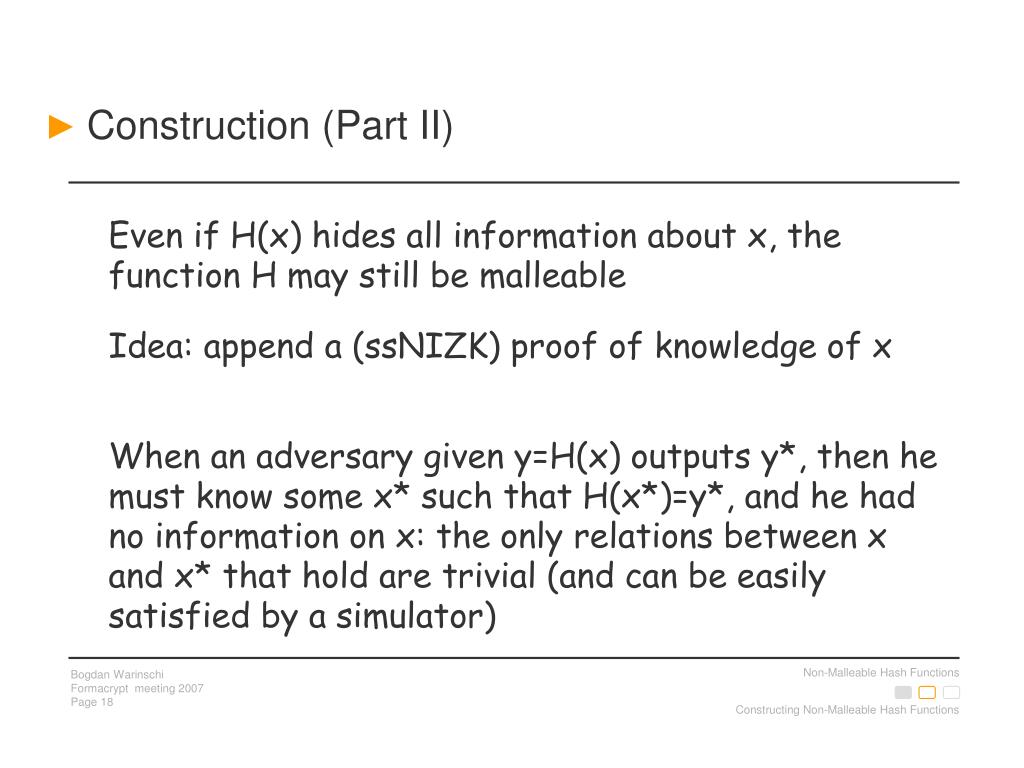 ► Construction (Part II)

Even if H(x) hides all information about x, the function H may still be malleable

Idea: append a (ssNIZK) proof of knowledge of x

When an adversary given y=H(x) outputs y*, then he must know some x* such that H(x*)=y*, and he had no information on x: the only relations between x and x* that hold are trivial (and can be easily satisfied by a simulator)

Bogdan Warinschi
Formacrypt meeting 2007
Page 18

Non-Malleable Hash Functions

Constructing Non-Malleable Hash Functions